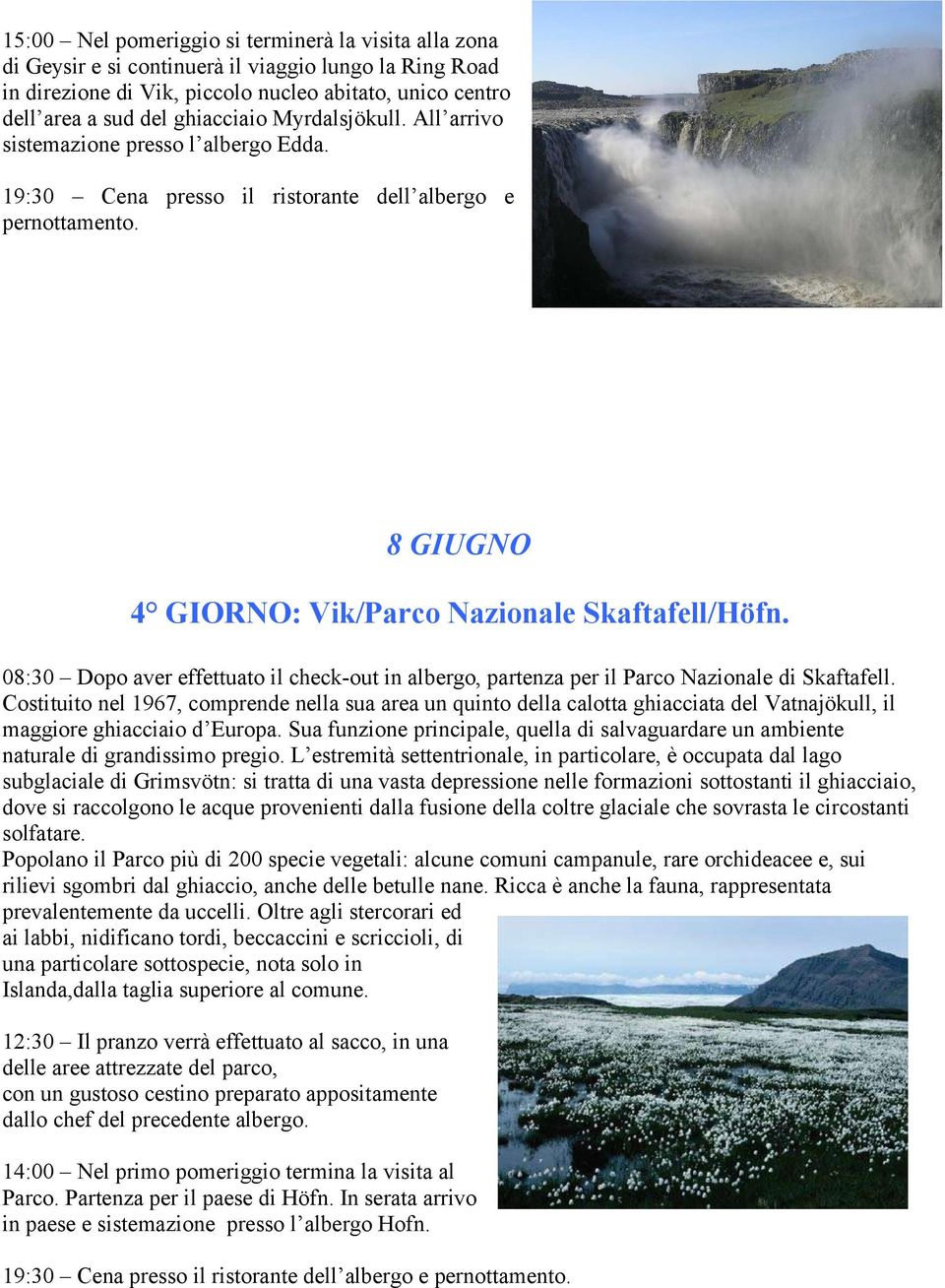 15:00 – Nel pomeriggio si terminerà la visita alla zona di Geysir e si continuerà il viaggio lungo la Ring Road in direzione di Vik, piccolo nucleo abitato, unico centro dell'area a sud del ghiacciaio Myrdalsjökull. All'arrivo sistemazione presso l'albergo Edda.

19:30 – Cena presso il ristorante dell'albergo e pernottamento.

8 GIUGNO

4° GIORNO: Vik/Parco Nazionale Skaftafell/Höfn.

08:30 – Dopo aver effettuato il check-out in albergo, partenza per il Parco Nazionale di Skaftafell. Costituito nel 1967, comprende nella sua area un quinto della calotta ghiacciata del Vatnajökull, il maggiore ghiacciaio d'Europa. Sua funzione principale, quella di salvaguardare un ambiente naturale di grandissimo pregio. L'estremità settentrionale, in particolare, è occupata dal lago subglaciale di Grimsvötn: si tratta di una vasta depressione nelle formazioni sottostanti il ghiacciaio, dove si raccolgono le acque provenienti dalla fusione della coltre glaciale che sovrasta le circostanti solfatare.
Popolano il Parco più di 200 specie vegetali: alcune comuni campanule, rare orchideacee e, sui rilievi sgombri dal ghiaccio, anche delle betulle nane. Ricca è anche la fauna, rappresentata prevalentemente da uccelli. Oltre agli stercorari ed ai labbi, nidificano tordi, beccaccini e scriccioli, di una particolare sottospecie, nota solo in Islanda,dalla taglia superiore al comune.

12:30 – Il pranzo verrà effettuato al sacco, in una delle aree attrezzate del parco, con un gustoso cestino preparato appositamente dallo chef del precedente albergo.

14:00 – Nel primo pomeriggio termina la visita al Parco. Partenza per il paese di Höfn. In serata arrivo in paese e sistemazione presso l'albergo Hofn.

19:30 – Cena presso il ristorante dell'albergo e pernottamento.